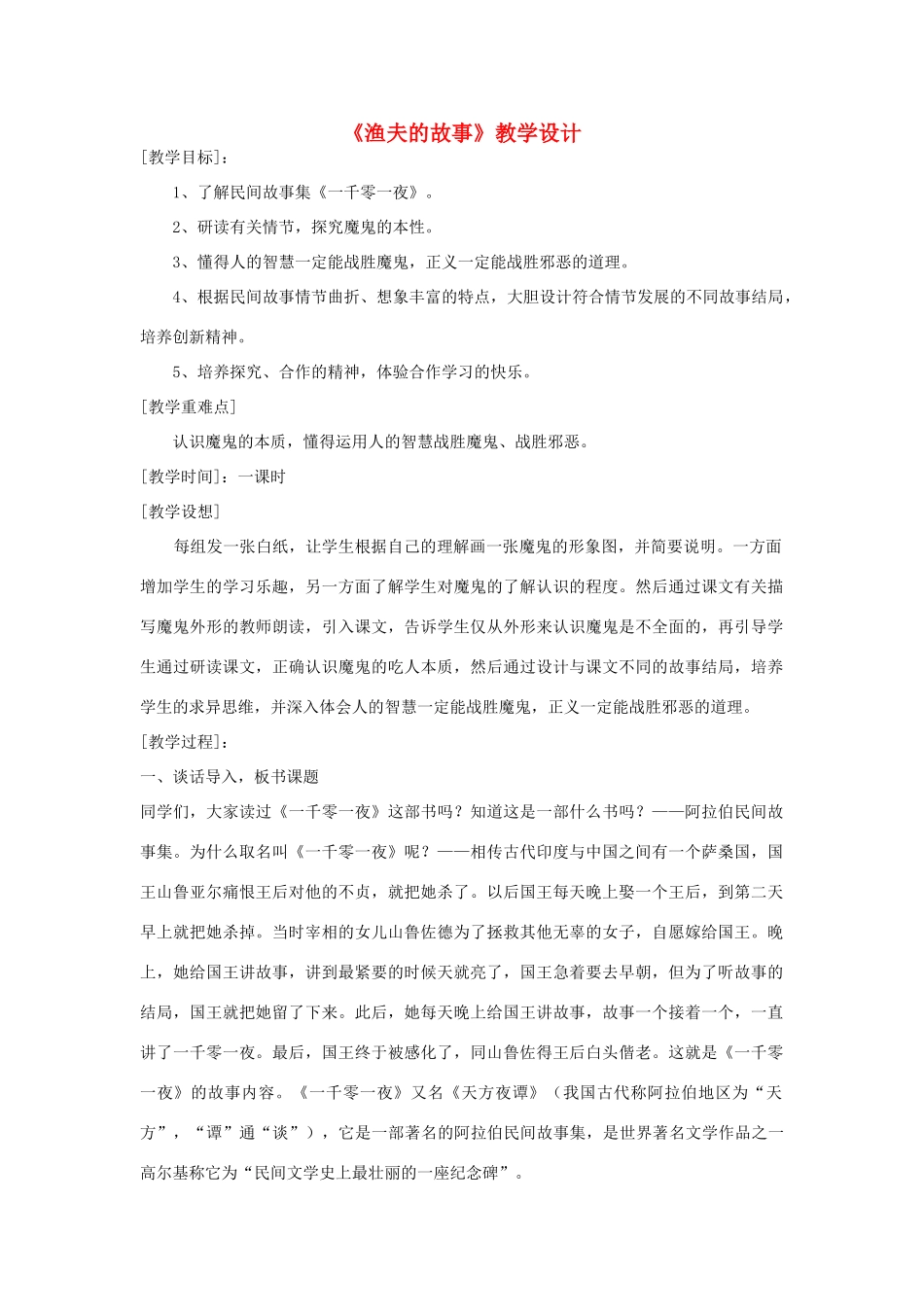 《渔夫的故事》教学设计

[教学目标]：

1、了解民间故事集《一千零一夜》。

2、研读有关情节，探究魔鬼的本性。

3、懂得人的智慧一定能战胜魔鬼，正义一定能战胜邪恶的道理。

4、根据民间故事情节曲折、想象丰富的特点，大胆设计符合情节发展的不同故事结局，培养创新精神。

5、培养探究、合作的精神，体验合作学习的快乐。

[教学重难点]

认识魔鬼的本质，懂得运用人的智慧战胜魔鬼、战胜邪恶。

[教学时间]：一课时

[教学设想]

每组发一张白纸，让学生根据自己的理解画一张魔鬼的形象图，并简要说明。一方面增加学生的学习乐趣，另一方面了解学生对魔鬼的了解认识的程度。然后通过课文有关描写魔鬼外形的教师朗读，引入课文，告诉学生仅从外形来认识魔鬼是不全面的，再引导学生通过研读课文，正确认识魔鬼的吃人本质，然后通过设计与课文不同的故事结局，培养学生的求异思维，并深入体会人的智慧一定能战胜魔鬼，正义一定能战胜邪恶的道理。

[教学过程]：

一、谈话导入，板书课题

同学们，大家读过《一千零一夜》这部书吗？知道这是一部什么书吗？——阿拉伯民间故事集。为什么取名叫《一千零一夜》呢？——相传古代印度与中国之间有一个萨桑国，国王山鲁亚尔痛恨王后对他的不贞，就把她杀了。以后国王每天晚上娶一个王后，到第二天早上就把她杀掉。当时宰相的女儿山鲁佐德为了拯救其他无辜的女子，自愿嫁给国王。晚上，她给国王讲故事，讲到最紧要的时候天就亮了，国王急着要去早朝，但为了听故事的结局，国王就把她留了下来。此后，她每天晚上给国王讲故事，故事一个接着一个，一直讲了一千零一夜。最后，国王终于被感化了，同山鲁佐得王后白头偕老。这就是《一千零一夜》的故事内容。《一千零一夜》又名《天方夜谭》（我国古代称阿拉伯地区为“天方”，“谭”通“谈”），它是一部著名的阿拉伯民间故事集，是世界著名文学作品之一高尔基称它为“民间文学史上最壮丽的一座纪念碑”。